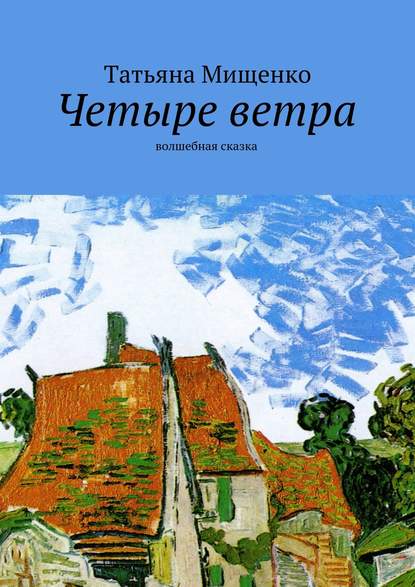 Татьяна Мищенко
Четыре ветра
волшебная сказка